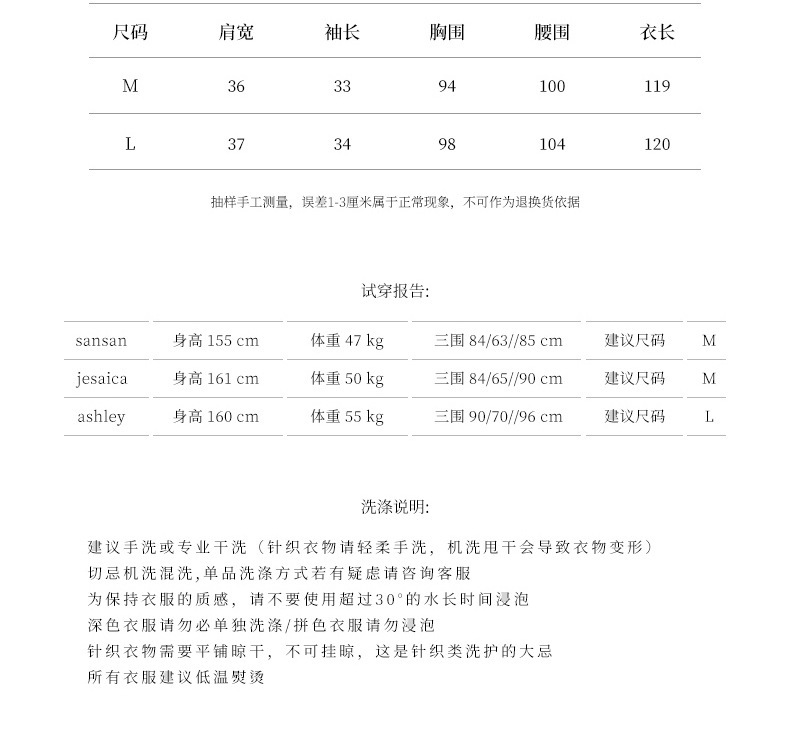 | 尺码 | 肩宽 | 袖长 | 胸围 | 腰围 | 衣长 |
|---|---|---|---|---|---|
| M | 36 | 33 | 94 | 100 | 119 |
| L | 37 | 34 | 98 | 104 | 120 |

抽样手工测量，误差1-3厘米属于正常现象，不可作为退换货依据

试穿报告:

| sansan | 身高 155 cm | 体重 47 kg | 三围 84/63//85 cm | 建议尺码 | M |
|---|---|---|---|---|---|
| jesaica | 身高 161 cm | 体重 50 kg | 三围 84/65//90 cm | 建议尺码 | M |
| ashley | 身高 160 cm | 体重 55 kg | 三围 90/70//96 cm | 建议尺码 | L |

洗涤说明:

建议手洗或专业干洗（针织衣物请轻柔手洗，机洗甩干会导致衣物变形）
切忌机洗混洗,单品洗涤方式若有疑虑请咨询客服
为保持衣服的质感，请不要使用超过30°的水长时间浸泡
深色衣服请勿必单独洗涤/拼色衣服请勿浸泡
针织衣物需要平铺晾干，不可挂晾，这是针织类洗护的大忌
所有衣服建议低温熨烫